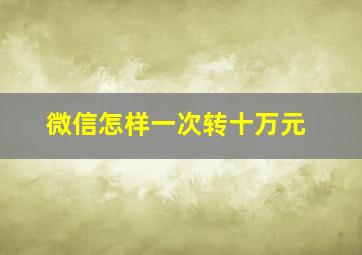 微信怎样一次转十万元